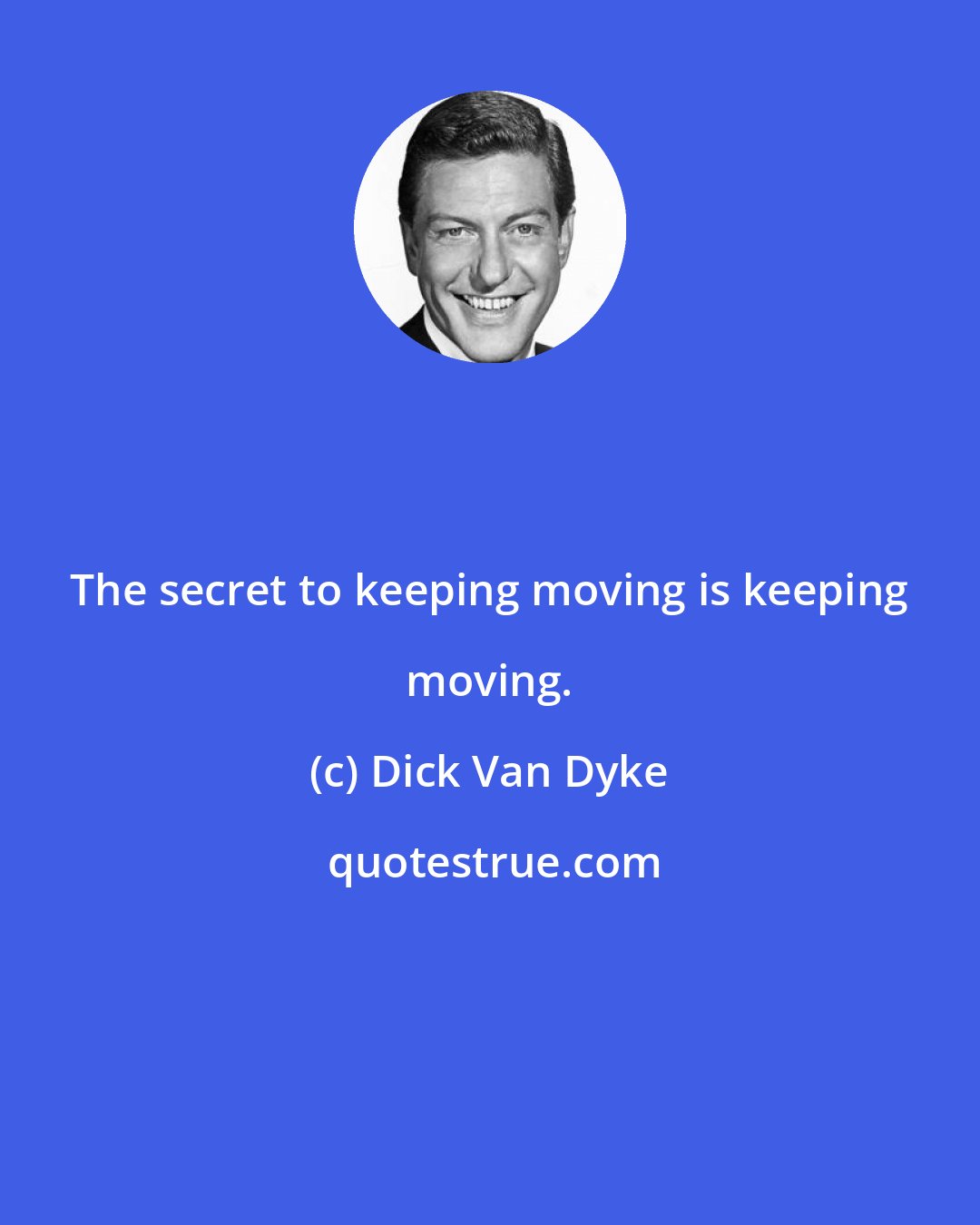 The secret to keeping moving is keeping moving.

(c) Dick Van Dyke

quotestrue.com